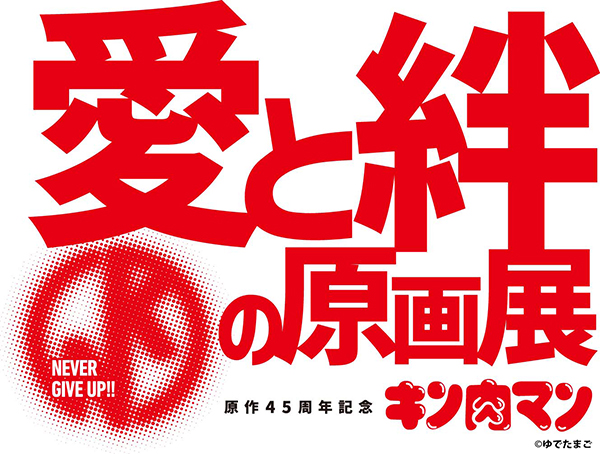 愛と絆の原画展

NEVER GIVE UP!!

原作45周年記念 キン肉マン

©ゆでたまご